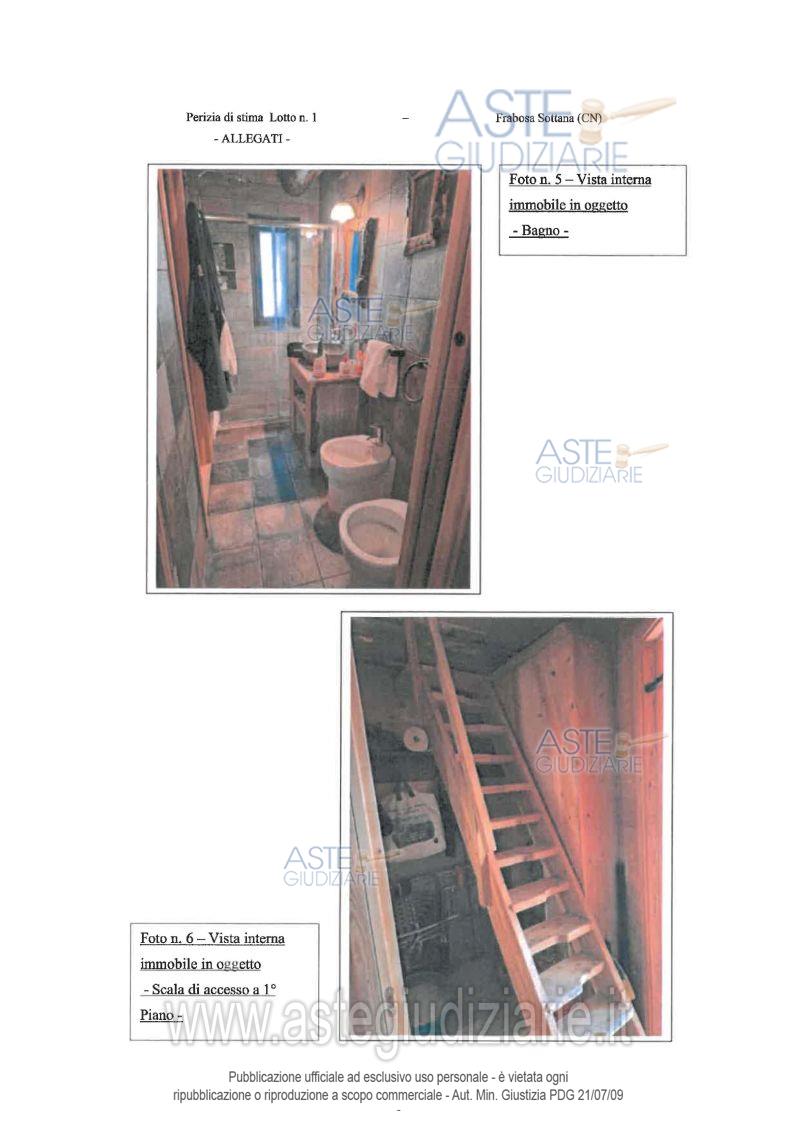 Perizia di stima Lotto n. 1 – Frabosa Sottana (CN)
- ALLEGATI -

Foto n. 5 – Vista interna immobile in oggetto
- Bagno -

Foto n. 6 – Vista interna immobile in oggetto
- Scala di accesso a 1° Piano -

Pubblicazione ufficiale ad esclusivo uso personale - è vietata ogni ripubblicazione o riproduzione a scopo commerciale - Aut. Min. Giustizia PDG 21/07/09

ASTE GIUDIZIARIE

www.astegiudiziarie.it